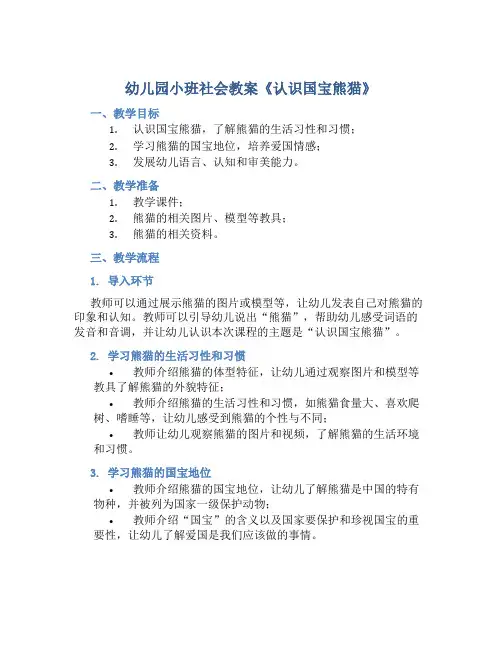 幼儿园小班社会教案《认识国宝熊猫》

一、教学目标

1. 认识国宝熊猫，了解熊猫的生活习性和习惯；
2. 学习熊猫的国宝地位，培养爱国情感；
3. 发展幼儿语言、认知和审美能力。

二、教学准备

1. 教学课件；
2. 熊猫的相关图片、模型等教具；
3. 熊猫的相关资料。

三、教学流程

1. 导入环节

教师可以通过展示熊猫的图片或模型等，让幼儿发表自己对熊猫的印象和认知。教师可以引导幼儿说出“熊猫”，帮助幼儿感受词语的发音和音调，并让幼儿认识本次课程的主题是“认识国宝熊猫”。

2. 学习熊猫的生活习性和习惯

• 教师介绍熊猫的体型特征，让幼儿通过观察图片和模型等教具了解熊猫的外貌特征；
• 教师介绍熊猫的生活习性和习惯，如熊猫食量大、喜欢爬树、嗜睡等，让幼儿感受到熊猫的个性与不同；
• 教师让幼儿观察熊猫的图片和视频，了解熊猫的生活环境和习惯。

3. 学习熊猫的国宝地位

• 教师介绍熊猫的国宝地位，让幼儿了解熊猫是中国的特有物种，并被列为国家一级保护动物；
• 教师介绍“国宝”的含义以及国家要保护和珍视国宝的重要性，让幼儿了解爱国是我们应该做的事情。